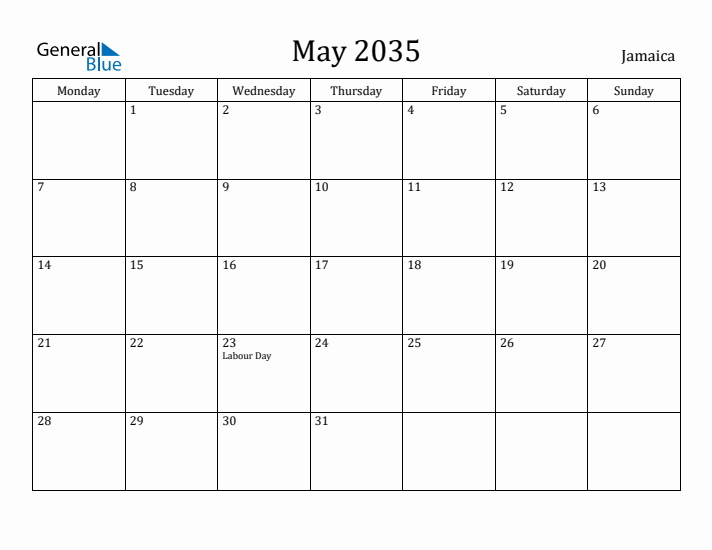 General Blue

May 2035

Jamaica

| Monday | Tuesday | Wednesday | Thursday | Friday | Saturday | Sunday |
|---|---|---|---|---|---|---|
| | 1 | 2 | 3 | 4 | 5 | 6 |
| 7 | 8 | 9 | 10 | 11 | 12 | 13 |
| 14 | 15 | 16 | 17 | 18 | 19 | 20 |
| 21 | 22 | 23 Labour Day | 24 | 25 | 26 | 27 |
| 28 | 29 | 30 | 31 | | | |